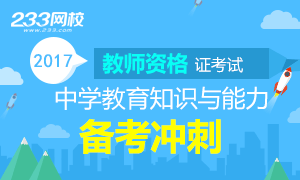 233网校
www.233.com

2017

教师资格 证考试

中学教育知识与能力

备考冲刺